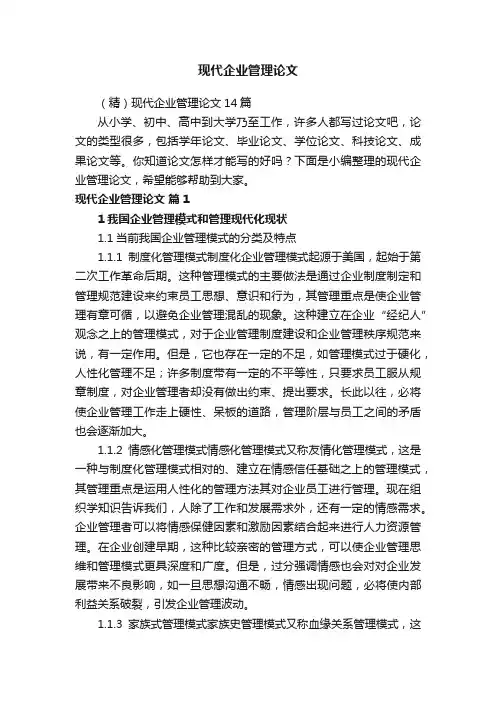 现代企业管理论文

（精）现代企业管理论文14篇

从小学、初中、高中到大学乃至工作，许多人都写过论文吧，论文的类型很多，包括学年论文、毕业论文、学位论文、科技论文、成果论文等。你知道论文怎样才能写的好吗？下面是小编整理的现代企业管理论文，希望能够帮助到大家。

现代企业管理论文 篇1

1我国企业管理模式和管理现代化现状

1.1当前我国企业管理模式的分类及特点

1.1.1 制度化管理模式制度化企业管理模式起源于美国，起始于第二次工作革命后期。这种管理模式的主要做法是通过企业制度制定和管理规范建设来约束员工思想、意识和行为，其管理重点是使企业管理有章可循，以避免企业管理混乱的现象。这种建立在企业“经纪人”观念之上的管理模式，对于企业管理制度建设和企业管理秩序规范来说，有一定作用。但是，它也存在一定的不足，如管理模式过于硬化，人性化管理不足；许多制度带有一定的不平等性，只要求员工服从规章制度，对企业管理者却没有做出约束、提出要求。长此以往，必将使企业管理工作走上硬性、呆板的道路，管理阶层与员工之间的矛盾也会逐渐加大。

1.1.2 情感化管理模式情感化管理模式又称友情化管理模式，这是一种与制度化管理模式相对的、建立在情感信任基础之上的管理模式，其管理重点是运用人性化的管理方法其对企业员工进行管理。现在组织学知识告诉我们，人除了工作和发展需求外，还有一定的情感需求。企业管理者可以将情感保健因素和激励因素结合起来进行人力资源管理。在企业创建早期，这种比较亲密的管理方式，可以使企业管理思维和管理模式更具深度和广度。但是，过分强调情感也会对对企业发展带来不良影响，如一旦思想沟通不畅，情感出现问题，必将使内部利益关系破裂，引发企业管理波动。

1.1.3 家族式管理模式家族史管理模式又称血缘关系管理模式，这